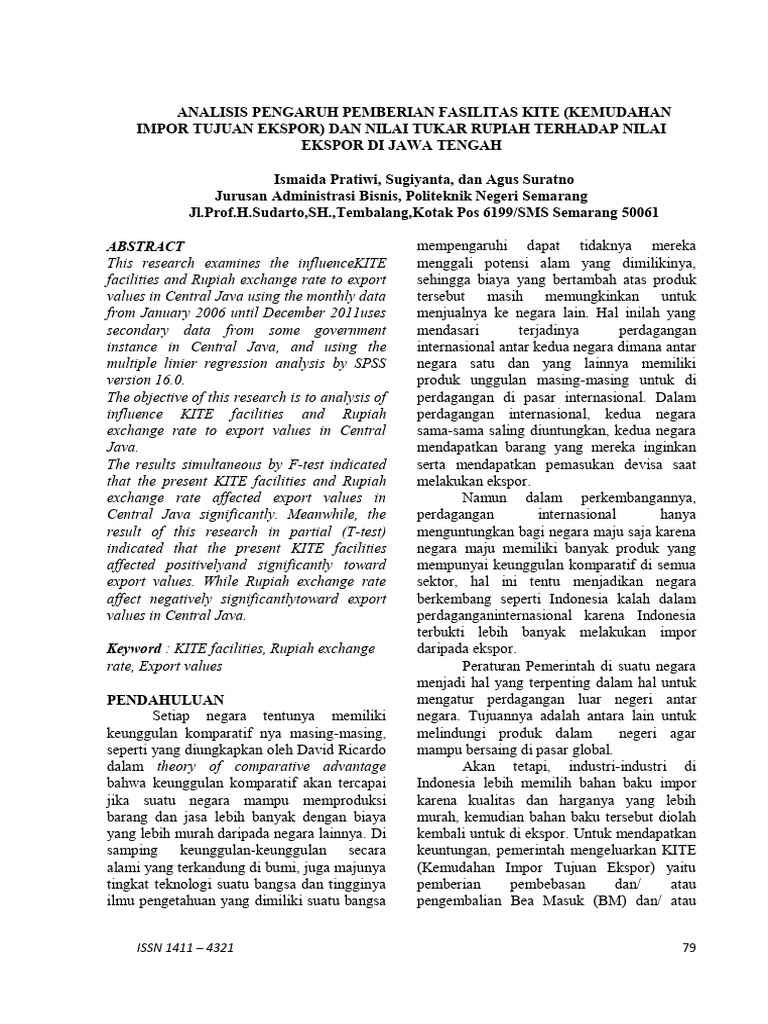 ANALISIS PENGARUH PEMBERIAN FASILITAS KITE (KEMUDAHAN IMPOR TUJUAN EKSPOR) DAN NILAI TUKAR RUPIAH TERHADAP NILAI EKSPOR DI JAWA TENGAH

Ismaida Pratiwi, Sugiyanta, dan Agus Suratno
Jurusan Administrasi Bisnis, Politeknik Negeri Semarang
Jl.Prof.H.Sudarto,SH.,Tembalang,Kotak Pos 6199/SMS Semarang 50061

ABSTRACT
This research examines the influenceKITE facilities and Rupiah exchange rate to export values in Central Java using the monthly data from January 2006 until December 2011uses secondary data from some government instance in Central Java, and using the multiple linier regression analysis by SPSS version 16.0.
The objective of this research is to analysis of influence KITE facilities and Rupiah exchange rate to export values in Central Java.
The results simultaneous by F-test indicated that the present KITE facilities and Rupiah exchange rate affected export values in Central Java significantly. Meanwhile, the result of this research in partial (T-test) indicated that the present KITE facilities affected positivelyand significantly toward export values. While Rupiah exchange rate affect negatively significantlytoward export values in Central Java.

Keyword : KITE facilities, Rupiah exchange rate, Export values

PENDAHULUAN
Setiap negara tentunya memiliki keunggulan komparatif nya masing-masing, seperti yang diungkapkan oleh David Ricardo dalam theory of comparative advantage bahwa keunggulan komparatif akan tercapai jika suatu negara mampu memproduksi barang dan jasa lebih banyak dengan biaya yang lebih murah daripada negara lainnya. Di samping keunggulan-keunggulan secara alami yang terkandung di bumi, juga majunya tingkat teknologi suatu bangsa dan tingginya ilmu pengetahuan yang dimiliki suatu bangsa mempengaruhi dapat tidaknya mereka menggali potensi alam yang dimilikinya, sehingga biaya yang bertambah atas produk tersebut masih memungkinkan untuk menjualnya ke negara lain. Hal inilah yang mendasari terjadinya perdagangan internasional antar kedua negara dimana antar negara satu dan yang lainnya memiliki produk unggulan masing-masing untuk di perdagangan di pasar internasional. Dalam perdagangan internasional, kedua negara sama-sama saling diuntungkan, kedua negara mendapatkan barang yang mereka inginkan serta mendapatkan pemasukan devisa saat melakukan ekspor.

Namun dalam perkembangannya, perdagangan internasional hanya menguntungkan bagi negara maju saja karena negara maju memiliki banyak produk yang mempunyai keunggulan komparatif di semua sektor, hal ini tentu menjadikan negara berkembang seperti Indonesia kalah dalam perdaganganinternasional karena Indonesia terbukti lebih banyak melakukan impor daripada ekspor.

Peraturan Pemerintah di suatu negara menjadi hal yang terpenting dalam hal untuk mengatur perdagangan luar negeri antar negara. Tujuannya adalah antara lain untuk melindungi produk dalam negeri agar mampu bersaing di pasar global.

Akan tetapi, industri-industri di Indonesia lebih memilih bahan baku impor karena kualitas dan harganya yang lebih murah, kemudian bahan baku tersebut diolah kembali untuk di ekspor. Untuk mendapatkan keuntungan, pemerintah mengeluarkan KITE (Kemudahan Impor Tujuan Ekspor) yaitu pemberian pembebasan dan/ atau pengembalian Bea Masuk (BM) dan/ atau

ISSN 1411 – 4321

79